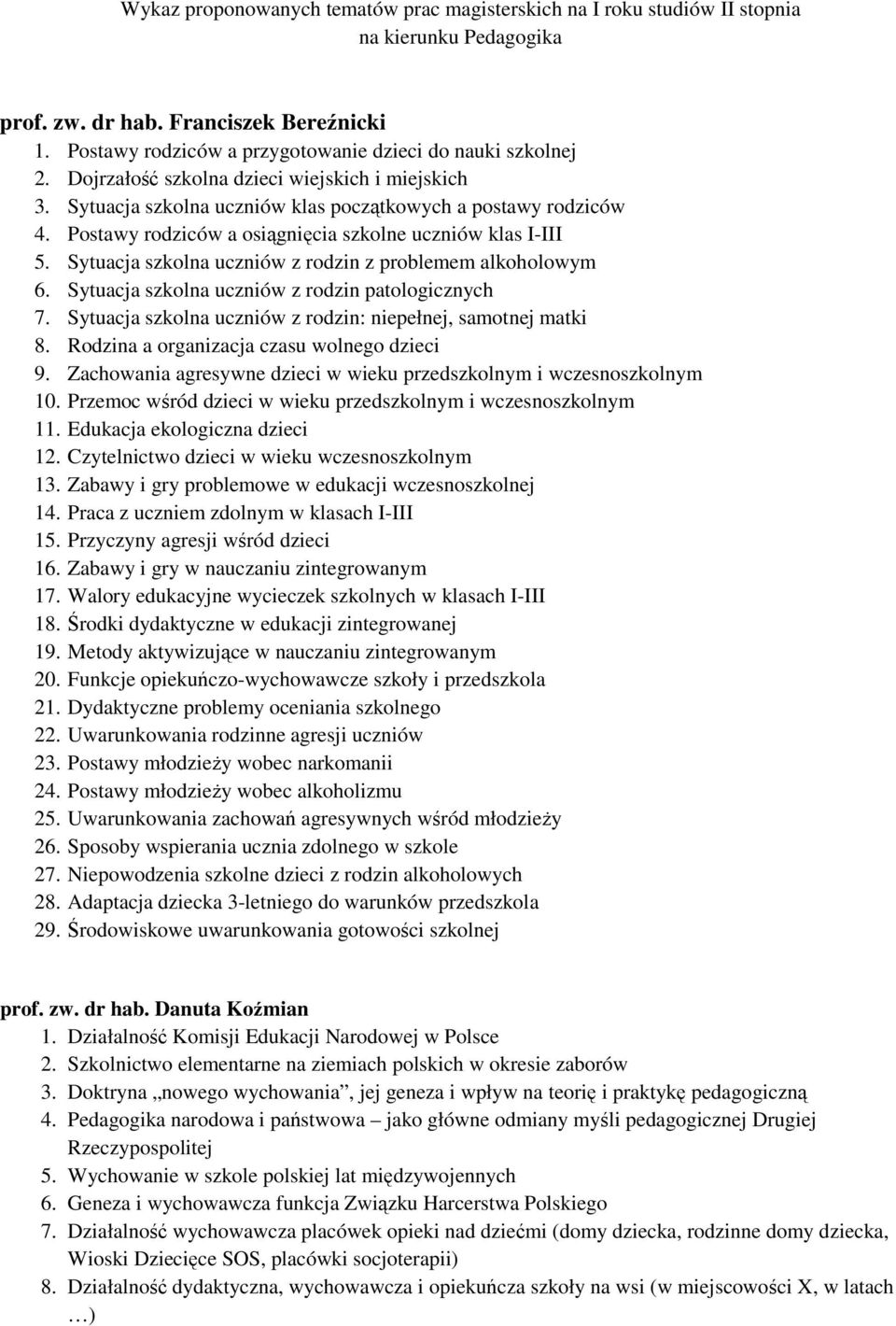 Wykaz proponowanych tematów prac magisterskich na I roku studiów II stopnia na kierunku Pedagogika

prof. zw. dr hab. Franciszek Bereźnicki
1. Postawy rodziców a przygotowanie dzieci do nauki szkolnej
2. Dojrzałość szkolna dzieci wiejskich i miejskich
3. Sytuacja szkolna uczniów klas początkowych a postawy rodziców
4. Postawy rodziców a osiągnięcia szkolne uczniów klas I-III
5. Sytuacja szkolna uczniów z rodzin z problemem alkoholowym
6. Sytuacja szkolna uczniów z rodzin patologicznych
7. Sytuacja szkolna uczniów z rodzin: niepełnej, samotnej matki
8. Rodzina a organizacja czasu wolnego dzieci
9. Zachowania agresywne dzieci w wieku przedszkolnym i wczesnoszkolnym
10. Przemoc wśród dzieci w wieku przedszkolnym i wczesnoszkolnym
11. Edukacja ekologiczna dzieci
12. Czytelnictwo dzieci w wieku wczesnoszkolnym
13. Zabawy i gry problemowe w edukacji wczesnoszkolnej
14. Praca z uczniem zdolnym w klasach I-III
15. Przyczyny agresji wśród dzieci
16. Zabawy i gry w nauczaniu zintegrowanym
17. Walory edukacyjne wycieczek szkolnych w klasach I-III
18. Środki dydaktyczne w edukacji zintegrowanej
19. Metody aktywizujące w nauczaniu zintegrowanym
20. Funkcje opiekuńczo-wychowawcze szkoły i przedszkola
21. Dydaktyczne problemy oceniania szkolnego
22. Uwarunkowania rodzinne agresji uczniów
23. Postawy młodzieży wobec narkomanii
24. Postawy młodzieży wobec alkoholizmu
25. Uwarunkowania zachowań agresywnych wśród młodzieży
26. Sposoby wspierania ucznia zdolnego w szkole
27. Niepowodzenia szkolne dzieci z rodzin alkoholowych
28. Adaptacja dziecka 3-letniego do warunków przedszkola
29. Środowiskowe uwarunkowania gotowości szkolnej

prof. zw. dr hab. Danuta Koźmian
1. Działalność Komisji Edukacji Narodowej w Polsce
2. Szkolnictwo elementarne na ziemiach polskich w okresie zaborów
3. Doktryna „nowego wychowania”, jej geneza i wpływ na teorię i praktykę pedagogiczną
4. Pedagogika narodowa i państwowa – jako główne odmiany myśli pedagogicznej Drugiej Rzeczypospolitej
5. Wychowanie w szkole polskiej lat międzywojennych
6. Geneza i wychowawcza funkcja Związku Harcerstwa Polskiego
7. Działalność wychowawcza placówek opieki nad dziećmi (domy dziecka, rodzinne domy dziecka, Wioski Dziecięce SOS, placówki socjoterapii)
8. Działalność dydaktyczna, wychowawcza i opiekuńcza szkoły na wsi (w miejscowości X, w latach …)